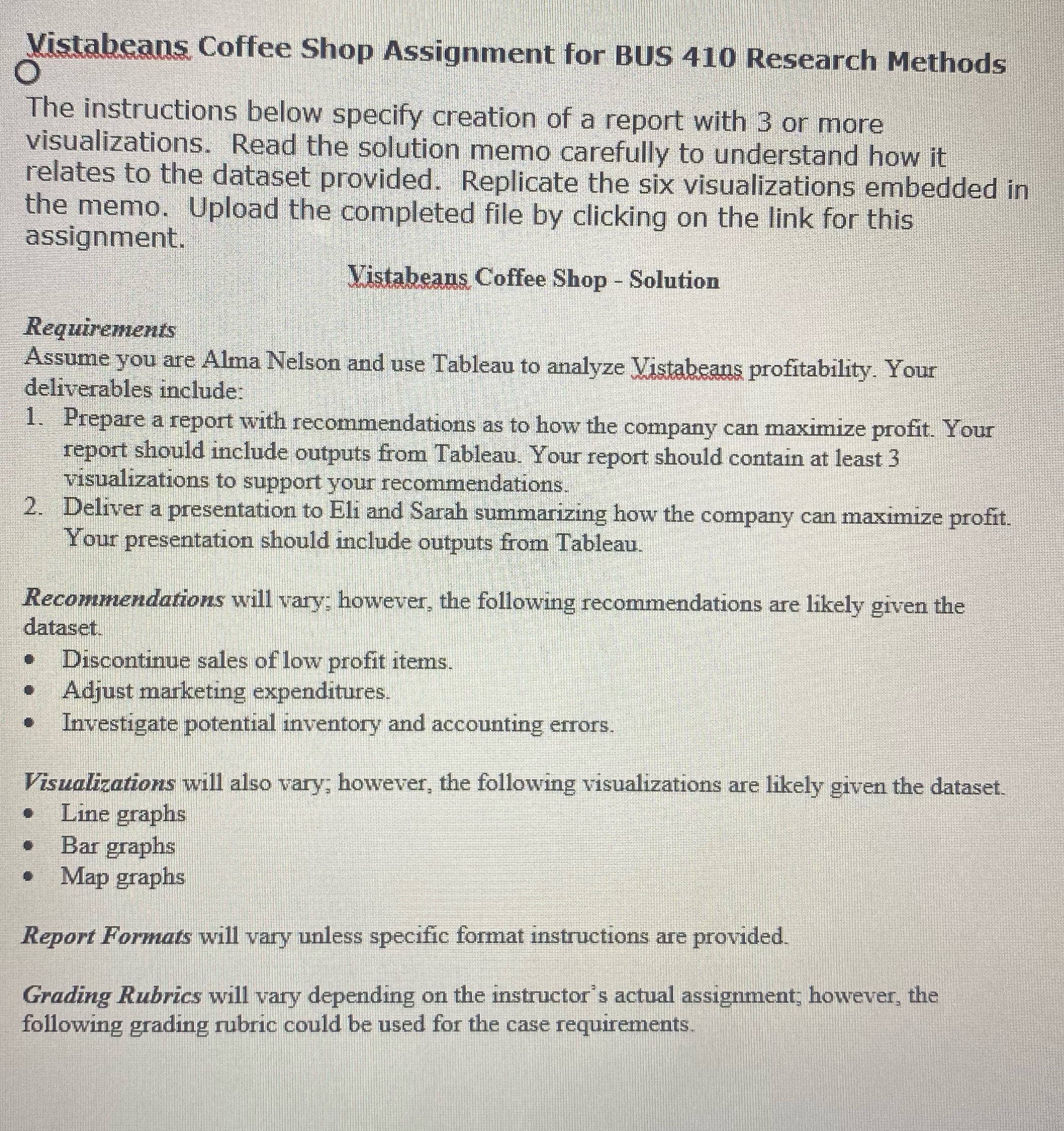 Vistabeans Coffee Shop Assignment for BUS 410 Research Methods

The instructions below specify creation of a report with 3 or more visualizations. Read the solution memo carefully to understand how it relates to the dataset provided. Replicate the six visualizations embedded in the memo. Upload the completed file by clicking on the link for this assignment.

Vistabeans Coffee Shop - Solution

Requirements
Assume you are Alma Nelson and use Tableau to analyze Vistabeans profitability. Your deliverables include:
1. Prepare a report with recommendations as to how the company can maximize profit. Your report should include outputs from Tableau. Your report should contain at least 3 visualizations to support your recommendations.
2. Deliver a presentation to Eli and Sarah summarizing how the company can maximize profit. Your presentation should include outputs from Tableau.

Recommendations will vary; however, the following recommendations are likely given the dataset.
• Discontinue sales of low profit items.
• Adjust marketing expenditures.
• Investigate potential inventory and accounting errors.

Visualizations will also vary; however, the following visualizations are likely given the dataset.
• Line graphs
• Bar graphs
• Map graphs

Report Formats will vary unless specific format instructions are provided.

Grading Rubrics will vary depending on the instructor's actual assignment; however, the following grading rubric could be used for the case requirements.